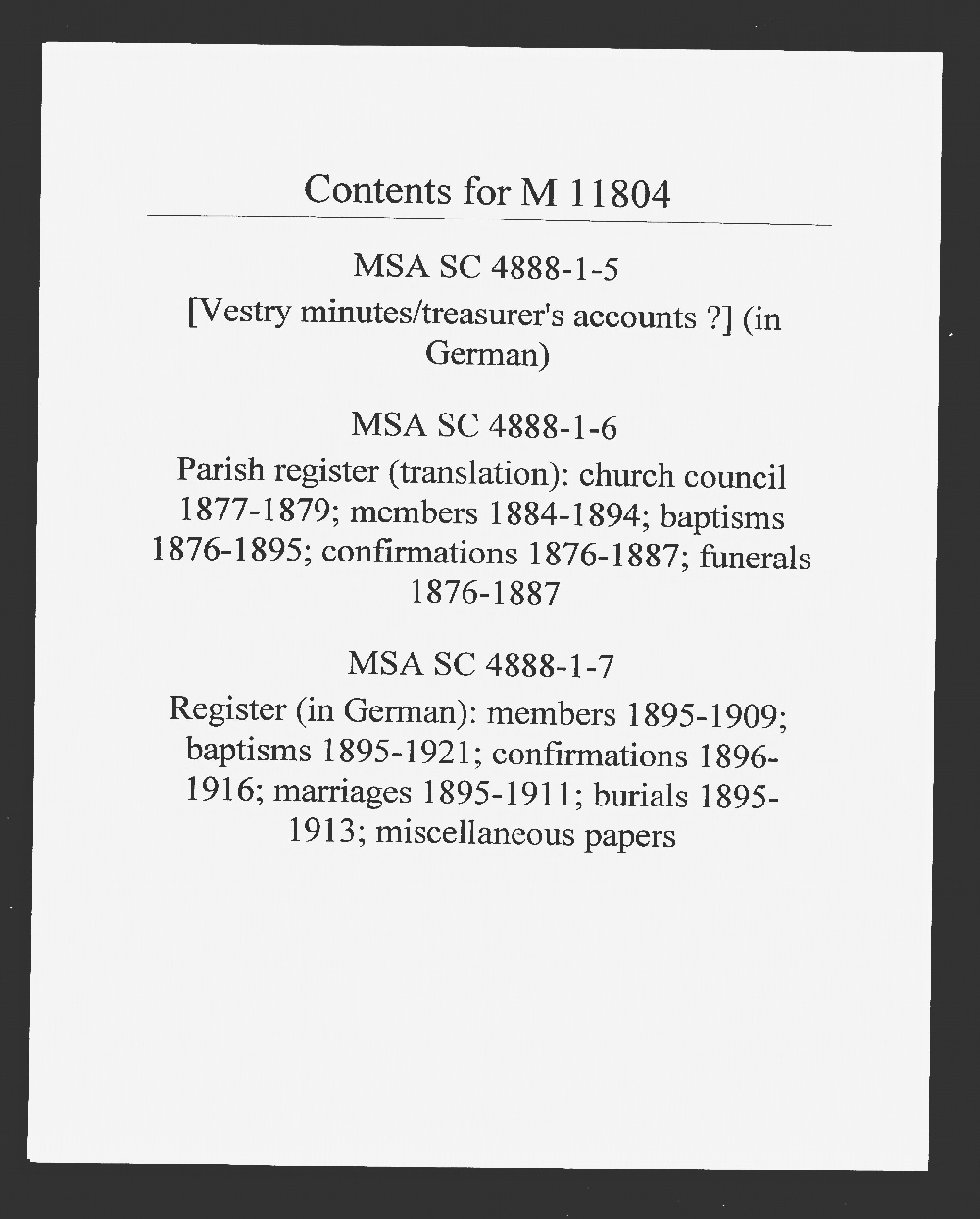 Contents for M 11804

MSA SC 4888-1-5

[Vestry minutes/treasurer's accounts ?] (in German)

MSA SC 4888-1-6

Parish register (translation): church council 1877-1879; members 1884-1894; baptisms 1876-1895; confirmations 1876-1887; funerals 1876-1887

MSA SC 4888-1-7

Register (in German): members 1895-1909; baptisms 1895-1921; confirmations 1896-1916; marriages 1895-1911; burials 1895-1913; miscellaneous papers